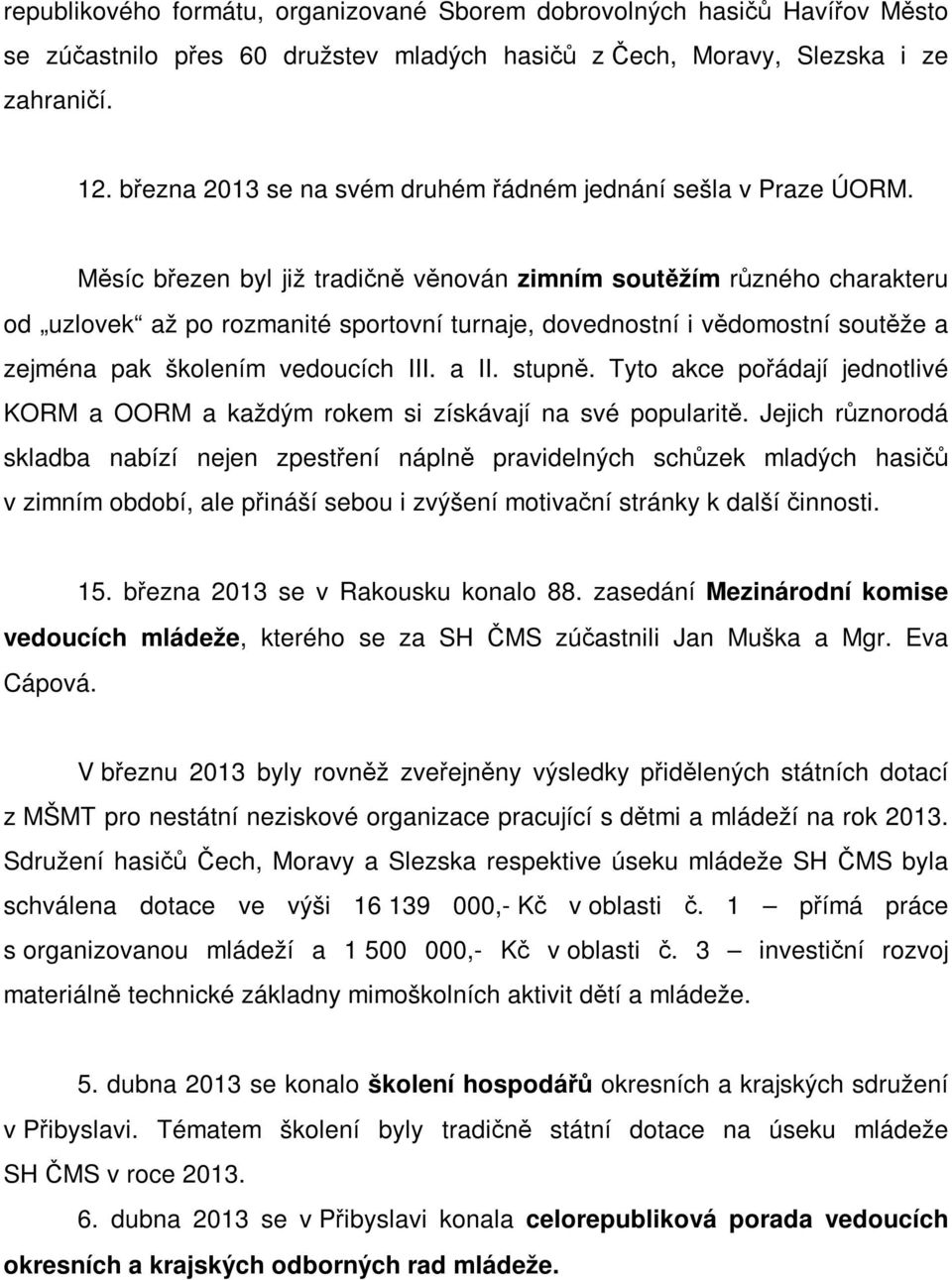 republikového formátu, organizované Sborem dobrovolných hasičů Havířov Město se zúčastnilo přes 60 družstev mladých hasičů z Čech, Moravy, Slezska i ze zahraničí.

12. března 2013 se na svém druhém řádném jednání sešla v Praze ÚORM.

Měsíc březen byl již tradičně věnován zimním soutěžím různého charakteru od „uzlovek“ až po rozmanité sportovní turnaje, dovednostní i vědomostní soutěže a zejména pak školením vedoucích III. a II. stupně. Tyto akce pořádají jednotlivé KORM a OORM a každým rokem si získávají na své popularitě. Jejich různorodá skladba nabízí nejen zpestření náplně pravidelných schůzek mladých hasičů v zimním období, ale přináší sebou i zvýšení motivační stránky k další činnosti.

15. března 2013 se v Rakousku konalo 88. zasedání Mezinárodní komise vedoucích mládeže, kterého se za SH ČMS zúčastnili Jan Muška a Mgr. Eva Cápová.

V březnu 2013 byly rovněž zveřejněny výsledky přidělených státních dotací z MŠMT pro nestátní neziskové organizace pracující s dětmi a mládeží na rok 2013. Sdružení hasičů Čech, Moravy a Slezska respektive úseku mládeže SH ČMS byla schválena dotace ve výši 16 139 000,- Kč v oblasti č. 1 — přímá práce s organizovanou mládeží a 1 500 000,- Kč v oblasti č. 3 — investiční rozvoj materiálně technické základny mimoškolních aktivit dětí a mládeže.

5. dubna 2013 se konalo školení hospodářů okresních a krajských sdružení v Přibyslavi. Tématem školení byly tradičně státní dotace na úseku mládeže SH ČMS v roce 2013.

6. dubna 2013 se v Přibyslavi konala celorepubliková porada vedoucích okresních a krajských odborných rad mládeže.